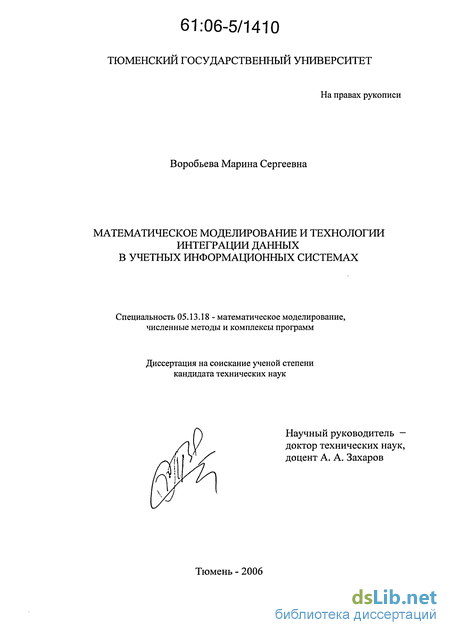 61:06-5/1410

ТЮМЕНСКИЙ ГОСУДАРСТВЕННЫЙ УНИВЕРСИТЕТ

На правах рукописи

Воробьева Марина Сергеевна

МАТЕМАТИЧЕСКОЕ МОДЕЛИРОВАНИЕ И ТЕХНОЛОГИИ ИНТЕГРАЦИИ ДАННЫХ В УЧЕТНЫХ ИНФОРМАЦИОННЫХ СИСТЕМАХ

Специальность 05.13.18 - математическое моделирование, численные методы и комплексы программ

Диссертация на соискание ученой степени кандидата технических наук

Научный руководитель – доктор технических наук, доцент А. А. Захаров

Тюмень - 2006

dsLib.net
библиотека диссертаций